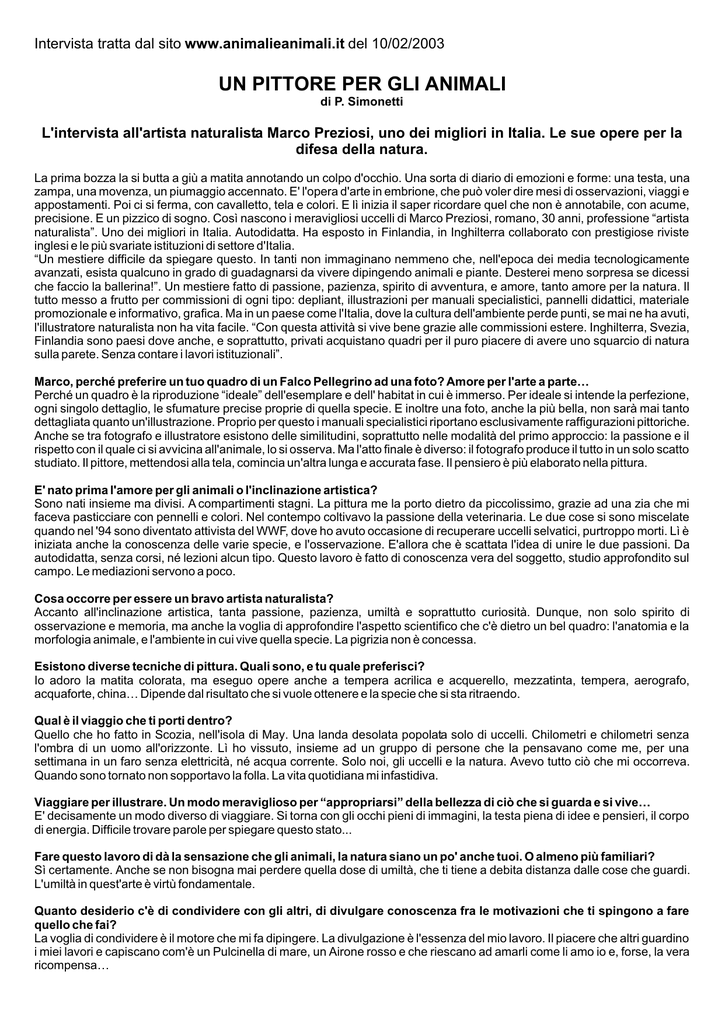 Intervista tratta dal sito www.animalieanimali.it del 10/02/2003

UN PITTORE PER GLI ANIMALI
di P. Simonetti

L'intervista all'artista naturalista Marco Preziosi, uno dei migliori in Italia. Le sue opere per la difesa della natura.

La prima bozza la si butta a giù a matita annotando un colpo d'occhio. Una sorta di diario di emozioni e forme: una testa, una zampa, una movenza, un piumaggio accennato. E' l'opera d'arte in embrione, che può voler dire mesi di osservazioni, viaggi e appostamenti. Poi ci si ferma, con cavalletto, tela e colori. E lì inizia il saper ricordare quel che non è annotabile, con acume, precisione. E un pizzico di sogno. Così nascono i meravigliosi uccelli di Marco Preziosi, romano, 30 anni, professione "artista naturalista". Uno dei migliori in Italia. Autodidatta. Ha esposto in Finlandia, in Inghilterra collaborato con prestigiose riviste inglesi e le più svariate istituzioni di settore d'Italia.
"Un mestiere difficile da spiegare questo. In tanti non immaginano nemmeno che, nell'epoca dei media tecnologicamente avanzati, esista qualcuno in grado di guadagnarsi da vivere dipingendo animali e piante. Desterei meno sorpresa se dicessi che faccio la ballerina!". Un mestiere fatto di passione, pazienza, spirito di avventura, e amore, tanto amore per la natura. Il tutto messo a frutto per commissioni di ogni tipo: depliant, illustrazioni per manuali specialistici, pannelli didattici, materiale promozionale e informativo, grafica. Ma in un paese come l'Italia, dove la cultura dell'ambiente perde punti, se mai ne ha avuti, l'illustratore naturalista non ha vita facile. "Con questa attività si vive bene grazie alle commissioni estere. Inghilterra, Svezia, Finlandia sono paesi dove anche, e soprattutto, privati acquistano quadri per il puro piacere di avere uno squarcio di natura sulla parete. Senza contare i lavori istituzionali".

Marco, perché preferire un tuo quadro di un Falco Pellegrino ad una foto? Amore per l'arte a parte…
Perché un quadro è la riproduzione "ideale" dell'esemplare e dell' habitat in cui è immerso. Per ideale si intende la perfezione, ogni singolo dettaglio, le sfumature precise proprie di quella specie. E inoltre una foto, anche la più bella, non sarà mai tanto dettagliata quanto un'illustrazione. Proprio per questo i manuali specialistici riportano esclusivamente raffigurazioni pittoriche. Anche se tra fotografo e illustratore esistono delle similitudini, soprattutto nelle modalità del primo approccio: la passione e il rispetto con il quale ci si avvicina all'animale, lo si osserva. Ma l'atto finale è diverso: il fotografo produce il tutto in un solo scatto studiato. Il pittore, mettendosi alla tela, comincia un'altra lunga e accurata fase. Il pensiero è più elaborato nella pittura.

E' nato prima l'amore per gli animali o l'inclinazione artistica?
Sono nati insieme ma divisi. A compartimenti stagni. La pittura me la porto dietro da piccolissimo, grazie ad una zia che mi faceva pasticciare con pennelli e colori. Nel contempo coltivavo la passione della veterinaria. Le due cose si sono miscelate quando nel '94 sono diventato attivista del WWF, dove ho avuto occasione di recuperare uccelli selvatici, purtroppo morti. Lì è iniziata anche la conoscenza delle varie specie, e l'osservazione. E'allora che è scattata l'idea di unire le due passioni. Da autodidatta, senza corsi, né lezioni alcun tipo. Questo lavoro è fatto di conoscenza vera del soggetto, studio approfondito sul campo. Le mediazioni servono a poco.

Cosa occorre per essere un bravo artista naturalista?
Accanto all'inclinazione artistica, tanta passione, pazienza, umiltà e soprattutto curiosità. Dunque, non solo spirito di osservazione e memoria, ma anche la voglia di approfondire l'aspetto scientifico che c'è dietro un bel quadro: l'anatomia e la morfologia animale, e l'ambiente in cui vive quella specie. La pigrizia non è concessa.

Esistono diverse tecniche di pittura. Quali sono, e tu quale preferisci?
Io adoro la matita colorata, ma eseguo opere anche a tempera acrilica e acquerello, mezzatinta, tempera, aerografo, acquaforte, china… Dipende dal risultato che si vuole ottenere e la specie che si sta ritraendo.

Qual è il viaggio che ti porti dentro?
Quello che ho fatto in Scozia, nell'isola di May. Una landa desolata popolata solo di uccelli. Chilometri e chilometri senza l'ombra di un uomo all'orizzonte. Lì ho vissuto, insieme ad un gruppo di persone che la pensavano come me, per una settimana in un faro senza elettricità, né acqua corrente. Solo noi, gli uccelli e la natura. Avevo tutto ciò che mi occorreva. Quando sono tornato non sopportavo la folla. La vita quotidiana mi infastidiva.

Viaggiare per illustrare. Un modo meraviglioso per "appropriarsi" della bellezza di ciò che si guarda e si vive…
E' decisamente un modo diverso di viaggiare. Si torna con gli occhi pieni di immagini, la testa piena di idee e pensieri, il corpo di energia. Difficile trovare parole per spiegare questo stato...

Fare questo lavoro di dà la sensazione che gli animali, la natura siano un po' anche tuoi. O almeno più familiari?
Sì certamente. Anche se non bisogna mai perdere quella dose di umiltà, che ti tiene a debita distanza dalle cose che guardi. L'umiltà in quest'arte è virtù fondamentale.

Quanto desiderio c'è di condividere con gli altri, di divulgare conoscenza fra le motivazioni che ti spingono a fare quello che fai?
La voglia di condividere è il motore che mi fa dipingere. La divulgazione è l'essenza del mio lavoro. Il piacere che altri guardino i miei lavori e capiscano com'è un Pulcinella di mare, un Airone rosso e che riescano ad amarli come li amo io e, forse, la vera ricompensa…